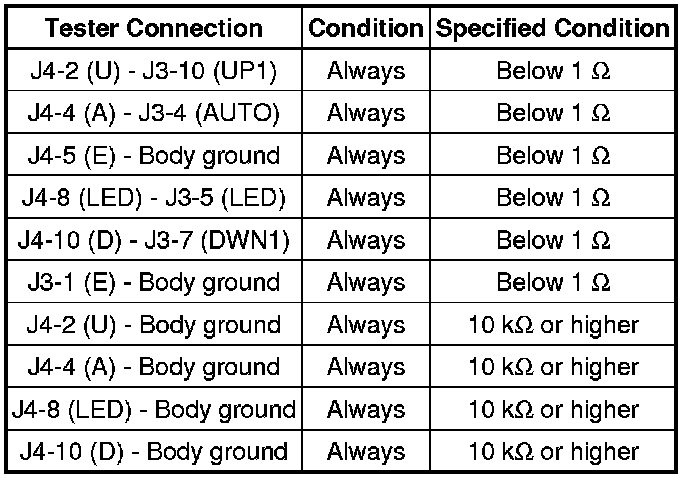 | Tester Connection | Condition | Specified Condition |
|---|---|---|
| J4-2 (U) - J3-10 (UP1) | Always | Below 1 Ω |
| J4-4 (A) - J3-4 (AUTO) | Always | Below 1 Ω |
| J4-5 (E) - Body ground | Always | Below 1 Ω |
| J4-8 (LED) - J3-5 (LED) | Always | Below 1 Ω |
| J4-10 (D) - J3-7 (DWN1) | Always | Below 1 Ω |
| J3-1 (E) - Body ground | Always | Below 1 Ω |
| J4-2 (U) - Body ground | Always | 10 kΩ or higher |
| J4-4 (A) - Body ground | Always | 10 kΩ or higher |
| J4-8 (LED) - Body ground | Always | 10 kΩ or higher |
| J4-10 (D) - Body ground | Always | 10 kΩ or higher |